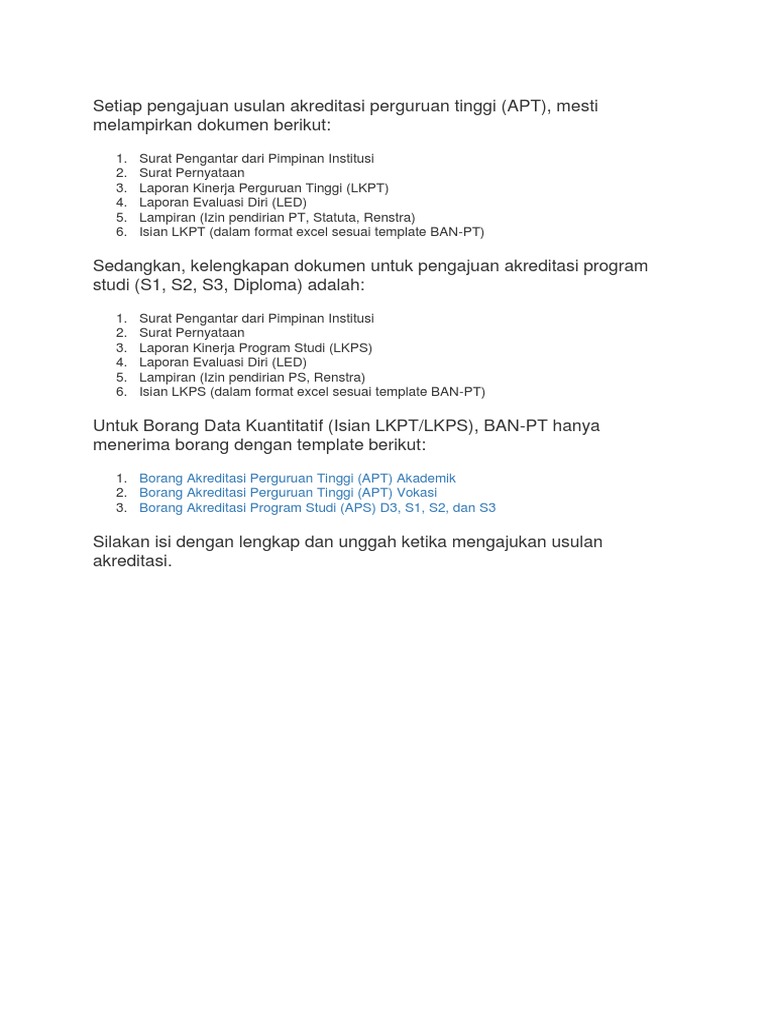 Setiap pengajuan usulan akreditasi perguruan tinggi (APT), mesti melampirkan dokumen berikut:

1. Surat Pengantar dari Pimpinan Institusi
2. Surat Pernyataan
3. Laporan Kinerja Perguruan Tinggi (LKPT)
4. Laporan Evaluasi Diri (LED)
5. Lampiran (Izin pendirian PT, Statuta, Renstra)
6. Isian LKPT (dalam format excel sesuai template BAN-PT)

Sedangkan, kelengkapan dokumen untuk pengajuan akreditasi program studi (S1, S2, S3, Diploma) adalah:

1. Surat Pengantar dari Pimpinan Institusi
2. Surat Pernyataan
3. Laporan Kinerja Program Studi (LKPS)
4. Laporan Evaluasi Diri (LED)
5. Lampiran (Izin pendirian PS, Renstra)
6. Isian LKPS (dalam format excel sesuai template BAN-PT)

Untuk Borang Data Kuantitatif (Isian LKPT/LKPS), BAN-PT hanya menerima borang dengan template berikut:

1. Borang Akreditasi Perguruan Tinggi (APT) Akademik
2. Borang Akreditasi Perguruan Tinggi (APT) Vokasi
3. Borang Akreditasi Program Studi (APS) D3, S1, S2, dan S3

Silakan isi dengan lengkap dan unggah ketika mengajukan usulan akreditasi.